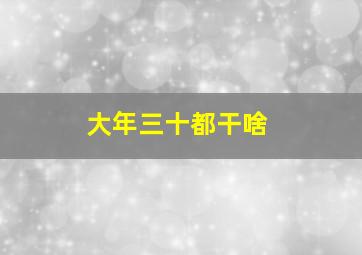 大年三十都干啥